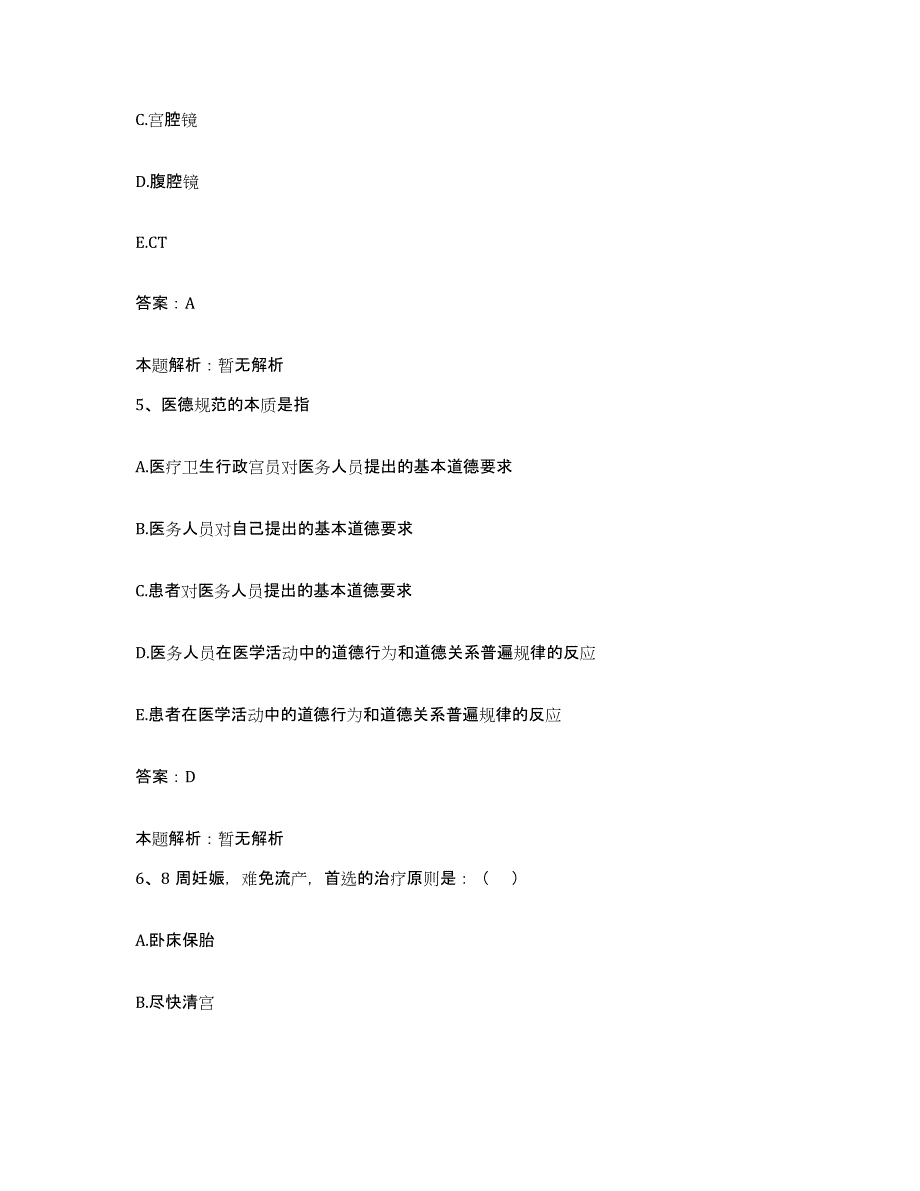 C.宫腔镜

D.腹腔镜

E.CT

答案：A

本题解析：暂无解析

5、医德规范的本质是指

A.医疗卫生行政官员对医务人员提出的基本道德要求

B.医务人员对自己提出的基本道德要求

C.患者对医务人员提出的基本道德要求

D.医务人员在医学活动中的道德行为和道德关系普遍规律的反应

E.患者在医学活动中的道德行为和道德关系普遍规律的反应

答案：D

本题解析：暂无解析

6、8 周妊娠，难免流产，首选的治疗原则是：（　）

A.卧床保胎

B.尽快清宫